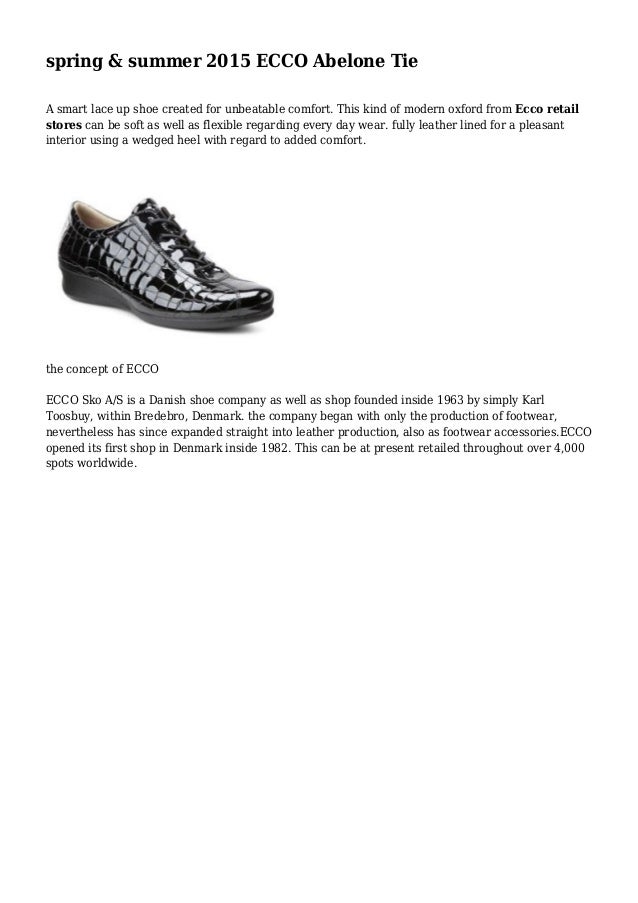 spring & summer 2015 ECCO Abelone Tie

A smart lace up shoe created for unbeatable comfort. This kind of modern oxford from Ecco retail stores can be soft as well as flexible regarding every day wear. fully leather lined for a pleasant interior using a wedged heel with regard to added comfort.

the concept of ECCO

ECCO Sko A/S is a Danish shoe company as well as shop founded inside 1963 by simply Karl Toosbuy, within Bredebro, Denmark. the company began with only the production of footwear, nevertheless has since expanded straight into leather production, also as footwear accessories.ECCO opened its first shop in Denmark inside 1982. This can be at present retailed throughout over 4,000 spots worldwide.